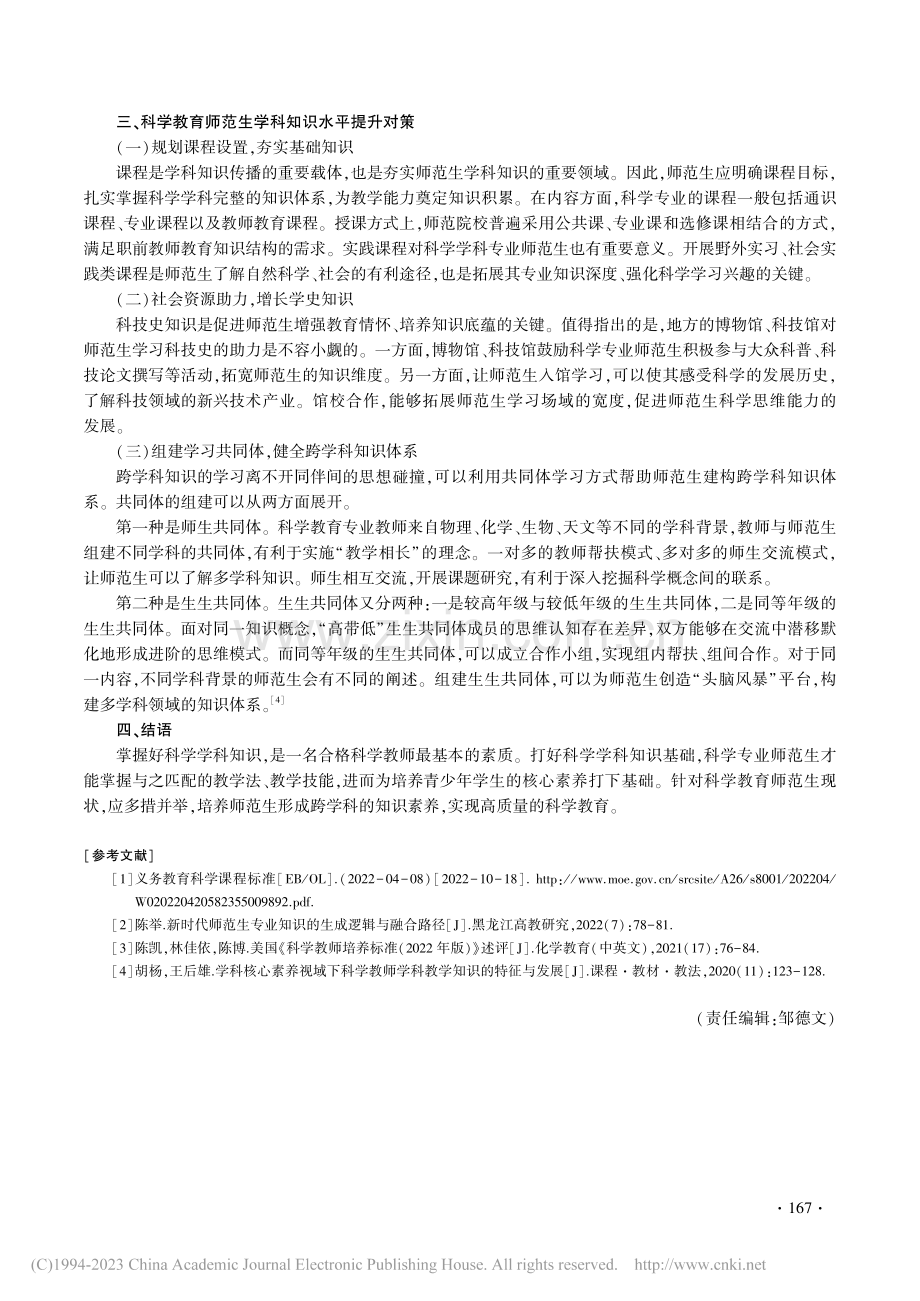 三、科学教育师范生学科知识水平提升对策

(一)规划课程设置,夯实基础知识

课程是学科知识传播的重要载体,也是夯实师范生学科知识的重要领域。因此,师范生应明确课程目标,扎实掌握科学学科完整的知识体系,为教学能力奠定知识积累。在内容方面,科学专业的课程一般包括通识课程、专业课程以及教师教育课程。授课方式上,师范院校普遍采用公共课、专业课和选修课相结合的方式,满足职前教师教育知识结构的需求。实践课程对科学学科专业师范生也有重要意义。开展野外实习、社会实践类课程是师范生了解自然科学、社会的有利途径,也是拓展其专业知识深度、强化科学学习兴趣的关键。

(二)社会资源助力,增长学史知识

科技史知识是促进师范生增强教育情怀、培养知识底蕴的关键。值得指出的是,地方的博物馆、科技馆对师范生学习科技史的助力是不容小觑的。一方面,博物馆、科技馆鼓励科学专业师范生积极参与大众科普、科技论文撰写等活动,拓宽师范生的知识维度。另一方面,让师范生入馆学习,可以使其感受科学的发展历史,了解科技领域的新兴技术产业。馆校合作,能够拓展师范生学习场域的宽度,促进师范生科学思维能力的发展。

(三)组建学习共同体,健全跨学科知识体系

跨学科知识的学习离不开同伴间的思想碰撞,可以利用共同体学习方式帮助师范生建构跨学科知识体系。共同体的组建可以从两方面展开。

第一种是师生共同体。科学教育专业教师来自物理、化学、生物、天文等不同的学科背景,教师与师范生组建不同学科的共同体,有利于实施“教学相长”的理念。一对多的教师帮扶模式、多对多的师生交流模式,让师范生可以了解多学科知识。师生相互交流,开展课题研究,有利于深入挖掘科学概念间的联系。

第二种是生生共同体。生生共同体又分两种:一是较高年级与较低年级的生生共同体,二是同等年级的生生共同体。面对同一知识概念,“高带低”生生共同体成员的思维认知存在差异,双方能够在交流中潜移默化地形成进阶的思维模式。而同等年级的生生共同体,可以成立合作小组,实现组内帮扶、组间合作。对于同一内容,不同学科背景的师范生会有不同的阐述。组建生生共同体,可以为师范生创造“头脑风暴”平台,构建多学科领域的知识体系。$^{[4]}$

四、结语

掌握好科学学科知识,是一名合格科学教师最基本的素质。打好科学学科知识基础,科学专业师范生才能掌握与之匹配的教学法、教学技能,进而为培养青少年学生的核心素养打下基础。针对科学教育师范生现状,应多措并举,培养师范生形成跨学科的知识素养,实现高质量的科学教育。

[参考文献]

[1]义务教育科学课程标准[EB/OL].(2022-04-08)[2022-10-18]. http://www.moe.gov.cn/srcsite/A26/s8001/202204/W020220420582355009892.pdf.

[2]陈举.新时代师范生专业知识的生成逻辑与融合路径[J].黑龙江高教研究,2022(7):78-81.

[3]陈凯,林佳依,陈博.美国《科学教师培养标准(2022年版)》述评[J].化学教育(中英文),2021(17):76-84.

[4]胡杨,王后雄.学科核心素养视域下科学教师学科教学知识的特征与发展[J].课程·教材·教法,2020(11):123-128.

(责任编辑:邹德文)

· 167 ·

(C)1994-2023 China Academic Journal Electronic Publishing House. All rights reserved. http://www.cnki.net